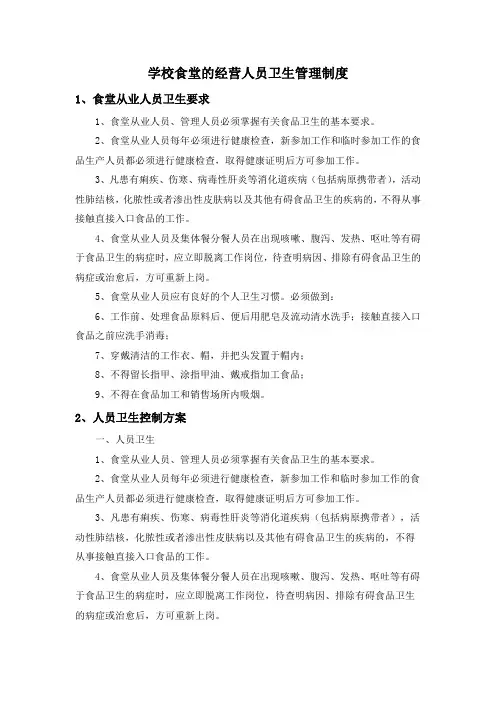 学校食堂的经营人员卫生管理制度

1、食堂从业人员卫生要求

1、食堂从业人员、管理人员必须掌握有关食品卫生的基本要求。

2、食堂从业人员每年必须进行健康检查，新参加工作和临时参加工作的食品生产人员都必须进行健康检查，取得健康证明后方可参加工作。

3、凡患有痢疾、伤寒、病毒性肝炎等消化道疾病（包括病原携带者），活动性肺结核，化脓性或者渗出性皮肤病以及其他有碍食品卫生的疾病的，不得从事接触直接入口食品的工作。

4、食堂从业人员及集体餐分餐人员在出现咳嗽、腹泻、发热、呕吐等有碍于食品卫生的病症时，应立即脱离工作岗位，待查明病因、排除有碍食品卫生的病症或治愈后，方可重新上岗。

5、食堂从业人员应有良好的个人卫生习惯。必须做到：

6、工作前、处理食品原料后、便后用肥皂及流动清水洗手；接触直接入口食品之前应洗手消毒；

7、穿戴清洁的工作衣、帽，并把头发置于帽内；

8、不得留长指甲、涂指甲油、戴戒指加工食品；

9、不得在食品加工和销售场所内吸烟。

2、人员卫生控制方案

一、人员卫生

1、食堂从业人员、管理人员必须掌握有关食品卫生的基本要求。

2、食堂从业人员每年必须进行健康检查，新参加工作和临时参加工作的食品生产人员都必须进行健康检查，取得健康证明后方可参加工作。

3、凡患有痢疾、伤寒、病毒性肝炎等消化道疾病（包括病原携带者），活动性肺结核，化脓性或者渗出性皮肤病以及其他有碍食品卫生的疾病的，不得从事接触直接入口食品的工作。

4、食堂从业人员及集体餐分餐人员在出现咳嗽、腹泻、发热、呕吐等有碍于食品卫生的病症时，应立即脱离工作岗位，待查明病因、排除有碍食品卫生的病症或治愈后，方可重新上岗。